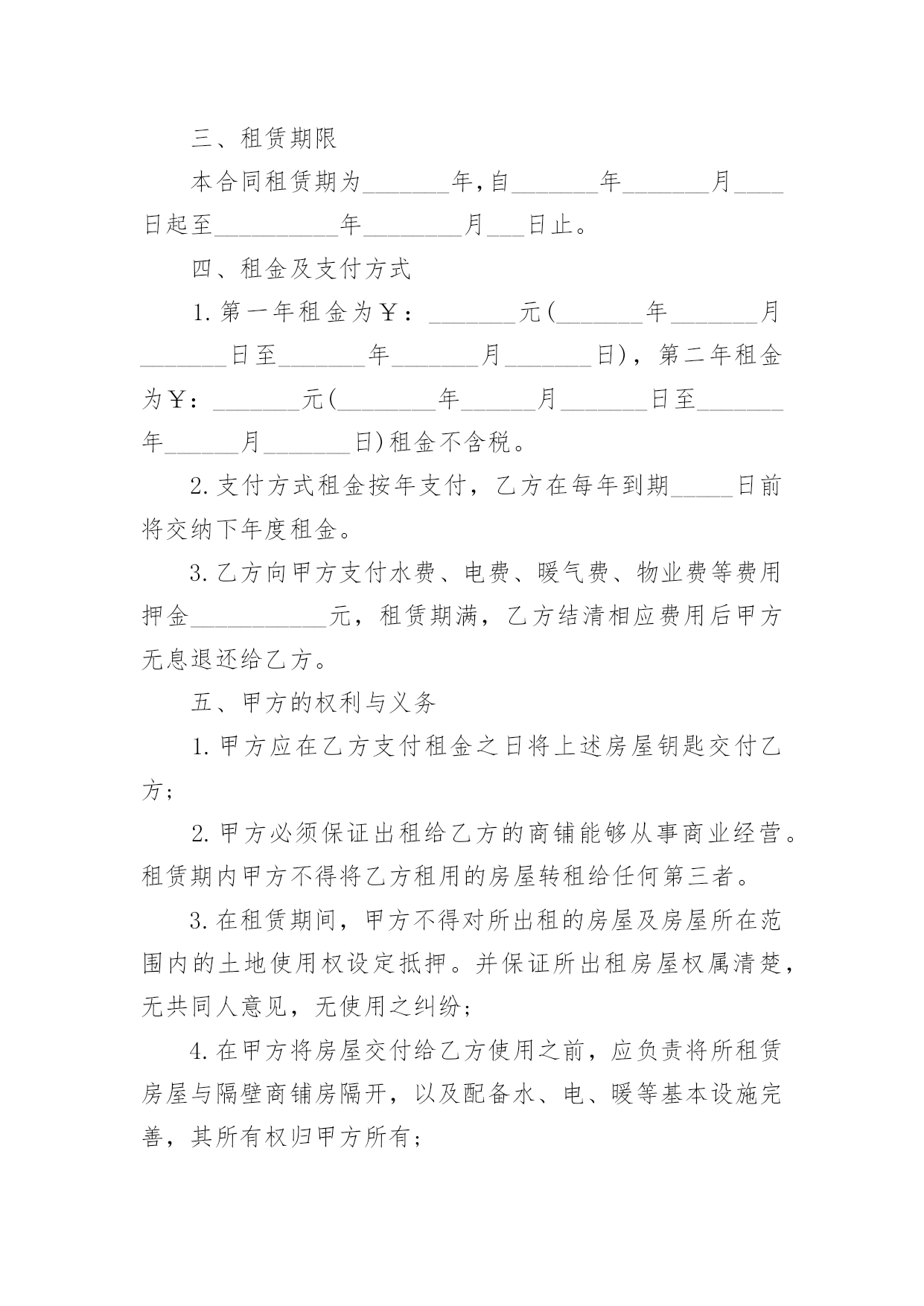 三、租赁期限

本合同租赁期为_______年,自_______年_______月____日起至__________年________月___日止。

四、租金及支付方式

1.第一年租金为￥：_______元(_______年_______月_______日至_______年_______月_______日)，第二年租金为￥：_______元(________年______月_______日至_______年______月_______日)租金不含税。

2.支付方式租金按年支付，乙方在每年到期_____日前将交纳下年度租金。

3.乙方向甲方支付水费、电费、暖气费、物业费等费用押金___________元，租赁期满，乙方结清相应费用后甲方无息退还给乙方。

五、甲方的权利与义务

1.甲方应在乙方支付租金之日将上述房屋钥匙交付乙方;

2.甲方必须保证出租给乙方的商铺能够从事商业经营。租赁期内甲方不得将乙方租用的房屋转租给任何第三者。

3.在租赁期间，甲方不得对所出租的房屋及房屋所在范围内的土地使用权设定抵押。并保证所出租房屋权属清楚，无共同人意见，无使用之纠纷;

4.在甲方将房屋交付给乙方使用之前，应负责将所租赁房屋与隔壁商铺房隔开，以及配备水、电、暖等基本设施完善，其所有权归甲方所有;